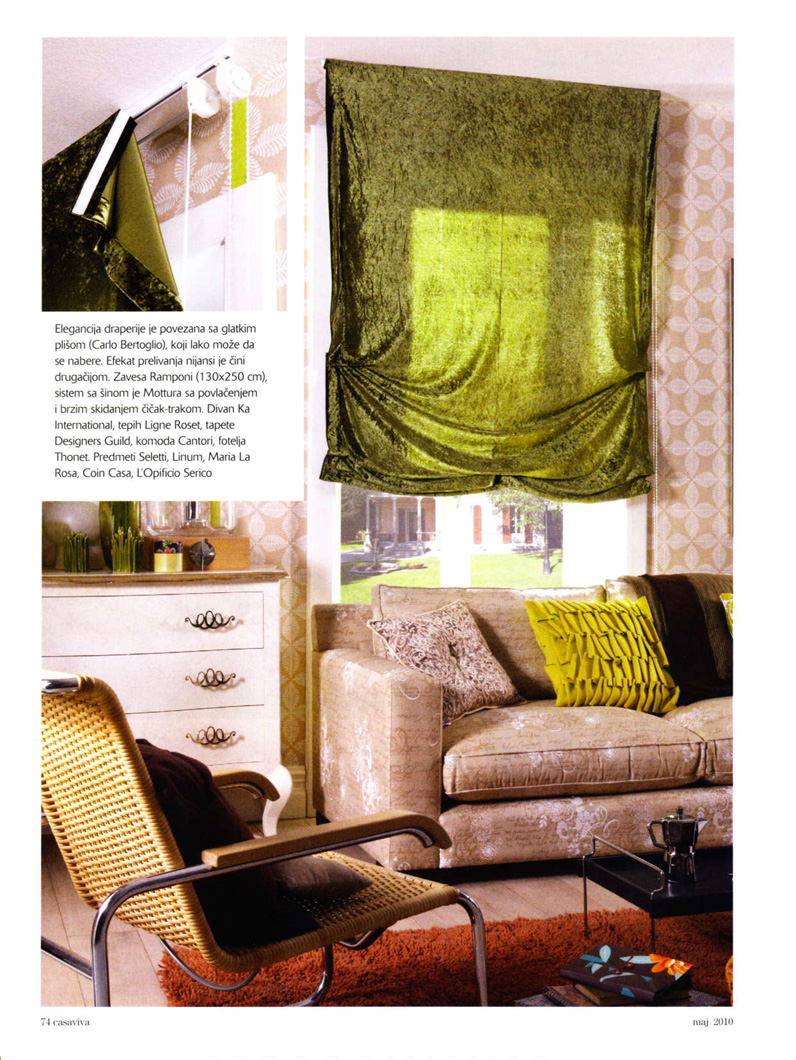 Elegancija draperije je povezana sa glatkim plišom (Carlo Bertoglio), koji lako može da se nabere. Efekat prelivanja nijansi je čini drugačijom. Zavesa Ramponi (130x250 cm), sistem sa šinom je Mottura sa povlačenjem i brzim skidanjem čičak-trakom. Divan Ka International, tepih Ligne Roset, tapete Designers Guild, komoda Cantori, fotelja Thonet. Predmeti Seletti, Linum, Maria La Rosa, Coin Casa, L'Opificio Serico

74 casaviva

maj 2010